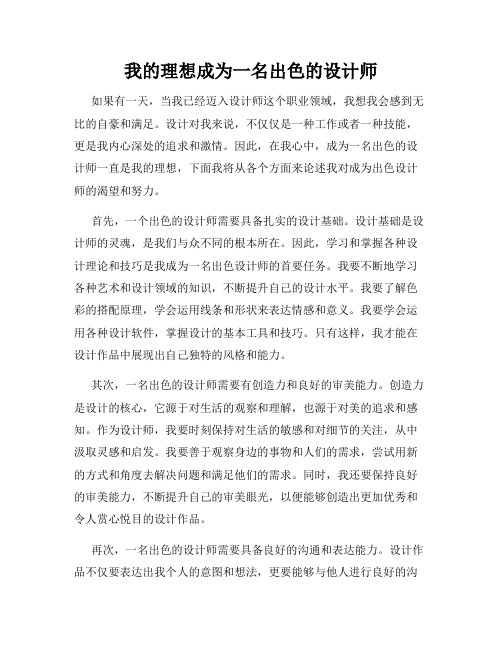 我的理想成为一名出色的设计师

如果有一天，当我已经迈入设计师这个职业领域，我想我会感到无比的自豪和满足。设计对我来说，不仅仅是一种工作或者一种技能，更是我内心深处的追求和激情。因此，在我心中，成为一名出色的设计师一直是我的理想，下面我将从各个方面来论述我对成为出色设计师的渴望和努力。

首先，一个出色的设计师需要具备扎实的设计基础。设计基础是设计师的灵魂，是我们与众不同的根本所在。因此，学习和掌握各种设计理论和技巧是我成为一名出色设计师的首要任务。我要不断地学习各种艺术和设计领域的知识，不断提升自己的设计水平。我要了解色彩的搭配原理，学会运用线条和形状来表达情感和意义。我要学会运用各种设计软件，掌握设计的基本工具和技巧。只有这样，我才能在设计作品中展现出自己独特的风格和能力。

其次，一名出色的设计师需要有创造力和良好的审美能力。创造力是设计的核心，它源于对生活的观察和理解，也源于对美的追求和感知。作为设计师，我要时刻保持对生活的敏感和对细节的关注，从中汲取灵感和启发。我要善于观察身边的事物和人们的需求，尝试用新的方式和角度去解决问题和满足他们的需求。同时，我还要保持良好的审美能力，不断提升自己的审美眼光，以便能够创造出更加优秀和令人赏心悦目的设计作品。

再次，一名出色的设计师需要具备良好的沟通和表达能力。设计作品不仅要表达出我个人的意图和想法，更要能够与他人进行良好的沟